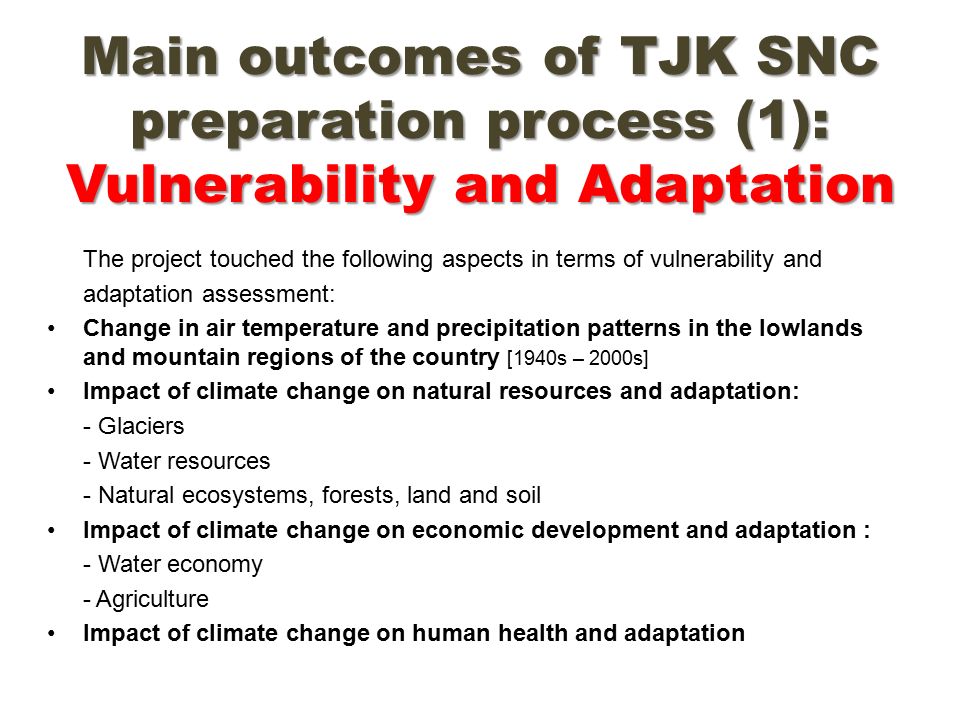 Main outcomes of TJK SNC preparation process (1): Vulnerability and Adaptation

The project touched the following aspects in terms of vulnerability and adaptation assessment:

• Change in air temperature and precipitation patterns in the lowlands and mountain regions of the country [1940s – 2000s]
• Impact of climate change on natural resources and adaptation:
- Glaciers
- Water resources
- Natural ecosystems, forests, land and soil
• Impact of climate change on economic development and adaptation :
- Water economy
- Agriculture
• Impact of climate change on human health and adaptation